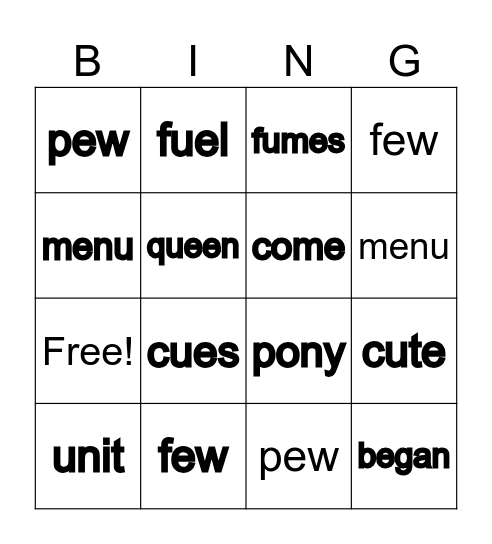 | B | I | N | G |
|---|---|---|---|
| pew | fuel | fumes | few |
| menu | queen | come | menu |
| Free! | cues | pony | cute |
| unit | few | pew | began |